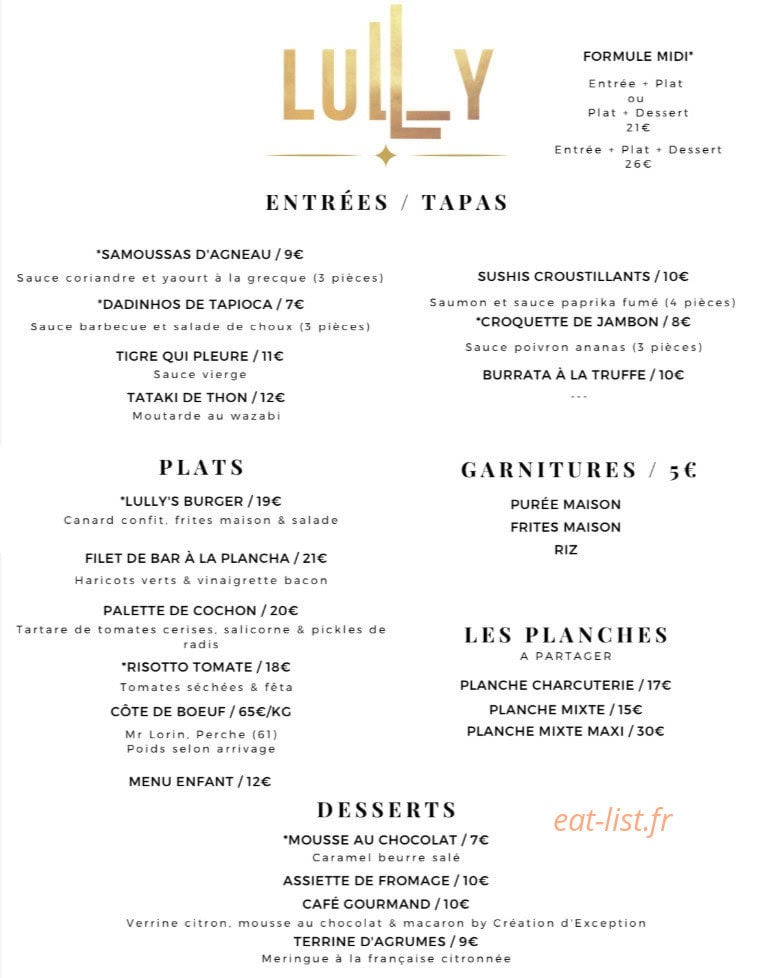 LULLY

FORMULE MIDI*

Entrée + Plat
ou
Plat + Dessert
21€

Entrée + Plat + Dessert
26€

ENTRÉES / TAPAS

*SAMOUSSAS D'AGNEAU / 9€
Sauce coriandre et yaourt à la grecque (3 pièces)

*DADINHOS DE TAPIOCA / 7€
Sauce barbecue et salade de choux (3 pièces)

TIGRE QUI PLEURE / 11€
Sauce vierge

TATAKI DE THON / 12€
Moutarde au wazabi

SUSHIS CROUSTILLANTS / 10€
Saumon et sauce paprika fumé (4 pièces)

*CROQUETTE DE JAMBON / 8€
Sauce poivron ananas (3 pièces)

BURRATA À LA TRUFFE / 10€
---

PLATS

*LULLY'S BURGER / 19€
Canard confit, frites maison & salade

FILET DE BAR À LA PLANCHA / 21€
Haricots verts & vinaigrette bacon

PALETTE DE COCHON / 20€
Tartare de tomates cerises, salicorne & pickles de radis

*RISOTTO TOMATE / 18€
Tomates séchées & fêta

CÔTE DE BOEUF / 65€/KG
Mr Lorin, Perche (61)
Poids selon arrivage

MENU ENFANT / 12€

GARNITURES / 5€

PURÉE MAISON
FRITES MAISON
RIZ

LES PLANCHES
A PARTAGER

PLANCHE CHARCUTERIE / 17€
PLANCHE MIXTE / 15€
PLANCHE MIXTE MAXI / 30€

DESSERTS

*MOUSSE AU CHOCOLAT / 7€
Caramel beurre salé

ASSIETTE DE FROMAGE / 10€

CAFÉ GOURMAND / 10€
Verrine citron, mousse au chocolat & macaron by Création d'Exception

TERRINE D'AGRUMES / 9€
Meringue à la française citronnée

eat-list.fr